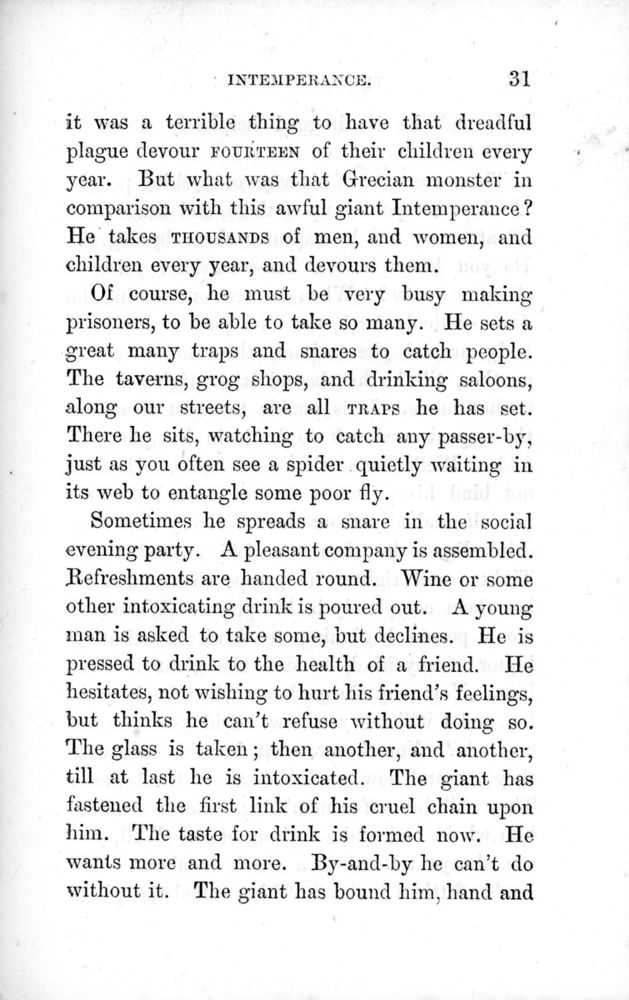 INTEMPERANCE. 31

it was a terrible thing to have that dreadful plague devour FOURTEEN of their children every year. But what was that Grecian monster in comparison with this awful giant Intemperance? He takes THOUSANDS of men, and women, and children every year, and devours them.

Of course, he must be very busy making prisoners, to be able to take so many. He sets a great many traps and snares to catch people. The taverns, grog shops, and drinking saloons, along our streets, are all TRAPS he has set. There he sits, watching to catch any passer-by, just as you often see a spider quietly waiting in its web to entangle some poor fly.

Sometimes he spreads a snare in the social evening party. A pleasant company is assembled. Refreshments are handed round. Wine or some other intoxicating drink is poured out. A young man is asked to take some, but declines. He is pressed to drink to the health of a friend. He hesitates, not wishing to hurt his friend's feelings, but thinks he can't refuse without doing so. The glass is taken; then another, and another, till at last he is intoxicated. The giant has fastened the first link of his cruel chain upon him. The taste for drink is formed now. He wants more and more. By-and-by he can't do without it. The giant has bound him, hand and